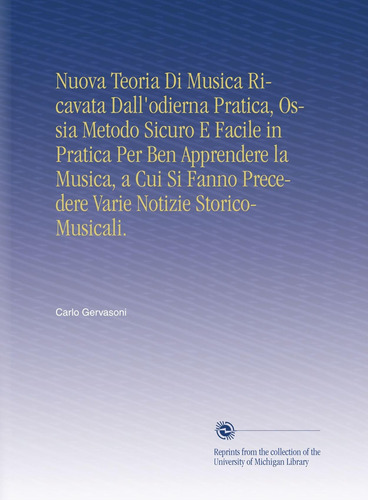 Nuova Teoria Di Musica Ricavata Dall'odierna Pratica, Ossia Metodo Sicuro E Facile in Pratica Per Ben Apprendere la Musica, a Cui Si Fanno Precedere Varie Notizie Storico-Musicali.

Carlo Gervasoni

Reprints from the collection of the University of Michigan Library